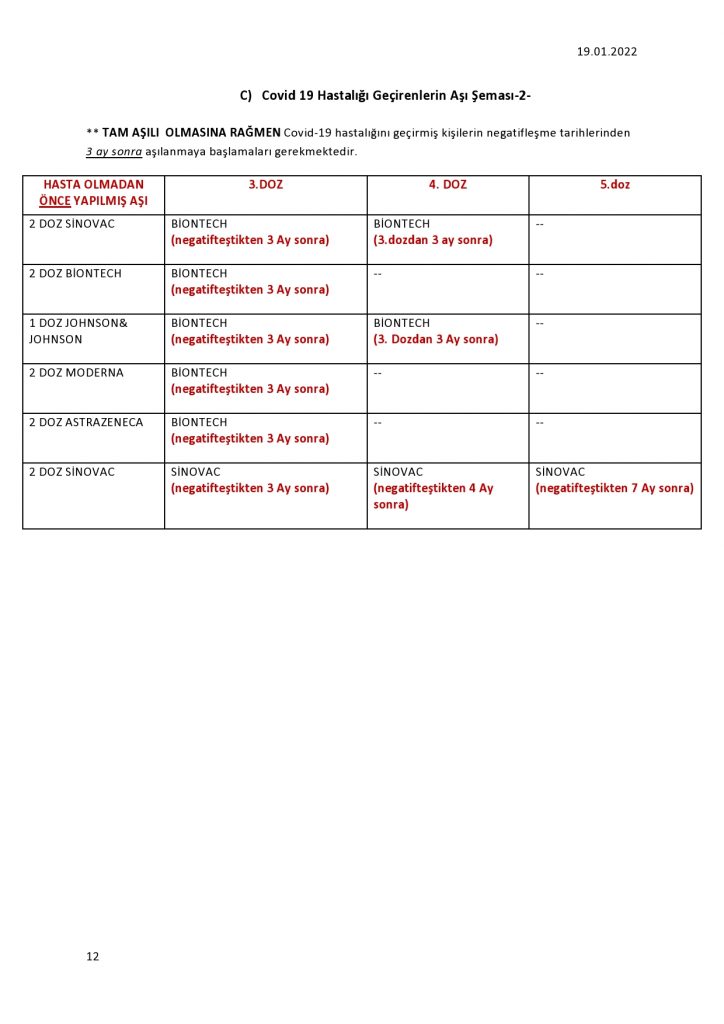 19.01.2022

C) Covid 19 Hastalığı Geçirenlerin Aşı Şeması-2-

** TAM AŞILI OLMASINA RAĞMEN Covid-19 hastalığını geçirmiş kişilerin negatifleşme tarihlerinden 3 ay sonra aşılanmaya başlamaları gerekmektedir.

| HASTA OLMADAN ÖNCE YAPILMIŞ AŞI | 3.DOZ | 4. DOZ | 5.doz |
|---|---|---|---|
| 2 DOZ SİNOVAC | BİONTECH (negatifteştikten 3 Ay sonra) | BİONTECH (3.dozdan 3 ay sonra) | -- |
| 2 DOZ BİONTECH | BİONTECH (negatifteştikten 3 Ay sonra) | -- | -- |
| 1 DOZ JOHNSON& JOHNSON | BİONTECH (negatifteştikten 3 Ay sonra) | BİONTECH (3. Dozdan 3 Ay sonra) | -- |
| 2 DOZ MODERNA | BİONTECH (negatifteştikten 3 Ay sonra) | -- | -- |
| 2 DOZ ASTRAZENECA | BİONTECH (negatifteştikten 3 Ay sonra) | -- | -- |
| 2 DOZ SİNOVAC | SİNOVAC (negatifteştikten 3 Ay sonra) | SİNOVAC (negatifteştikten 4 Ay sonra) | SİNOVAC (negatifteştikten 7 Ay sonra) |

12